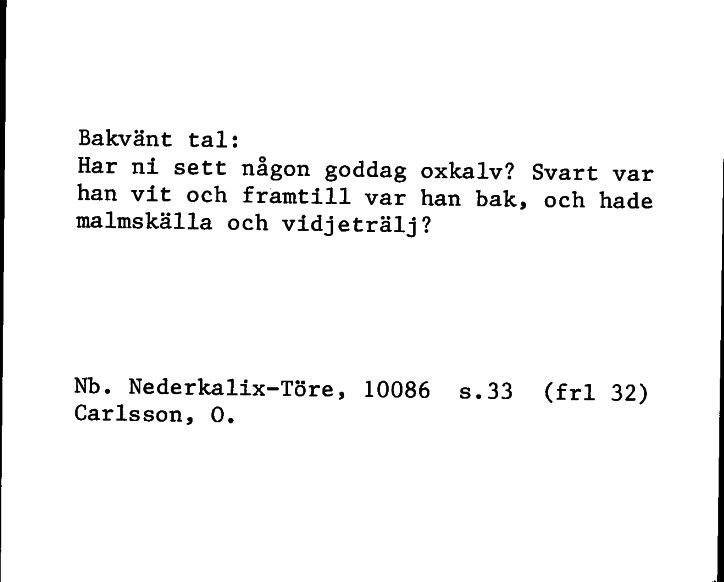 Bakvänt tal:
Har ni sett någon goddag oxkalv? Svart var han vit och framtill var han bak, och hade malmskälla och vidjeträlj?

Nb. Nederkalix-Töre, 10086 s.33 (frl 32)
Carlsson, O.